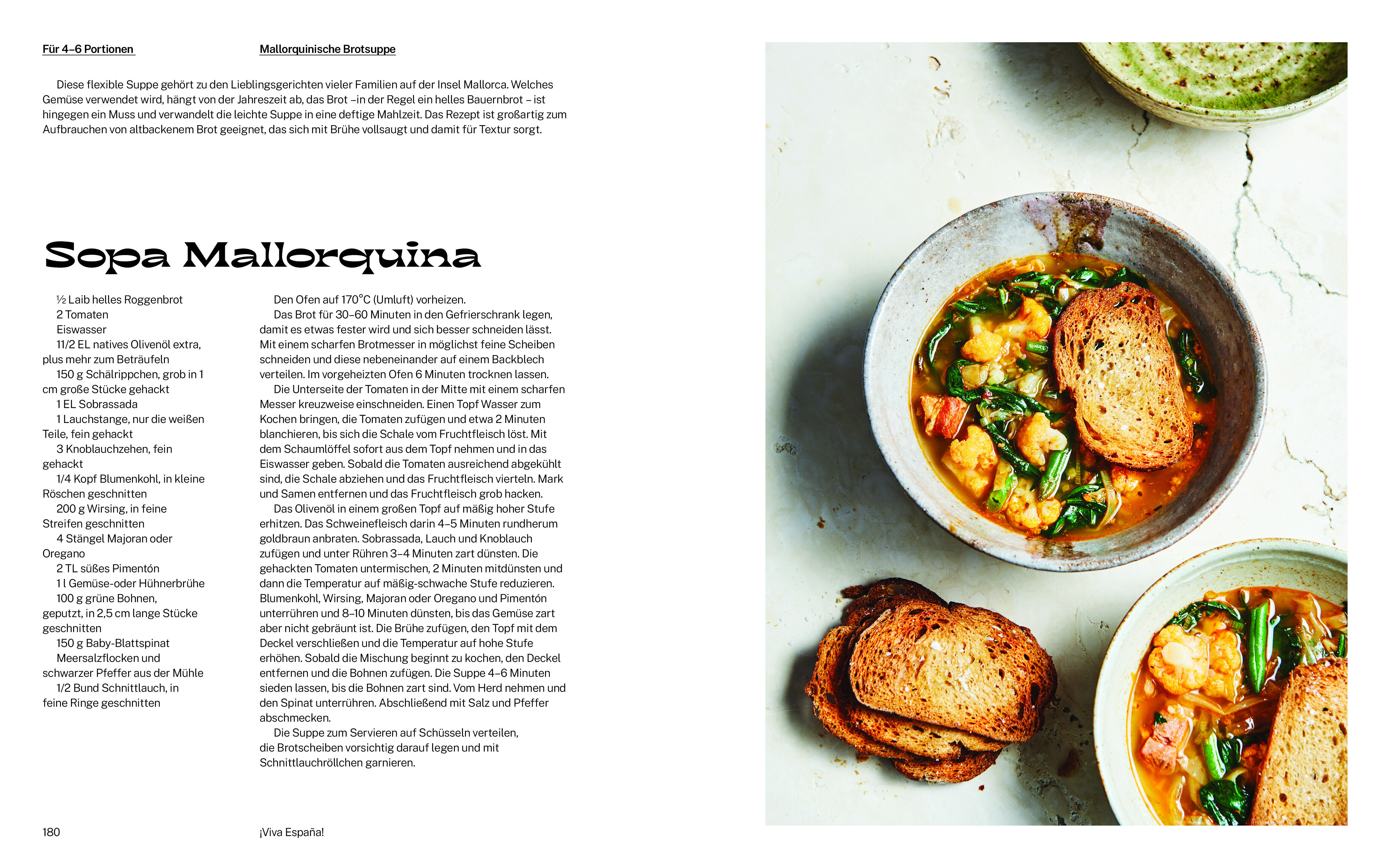 Für 4–6 Portionen

Mallorquinische Brotsuppe

Diese flexible Suppe gehört zu den Lieblingsgerichten vieler Familien auf der Insel Mallorca. Welches Gemüse verwendet wird, hängt von der Jahreszeit ab, das Brot –in der Regel ein helles Bauernbrot – ist hingegen ein Muss und verwandelt die leichte Suppe in eine deftige Mahlzeit. Das Rezept ist großartig zum Aufbrauchen von altbackenem Brot geeignet, das sich mit Brühe vollsaugt und damit für Textur sorgt.

Sopa Mallorquina

½ Laib helles Roggenbrot
2 Tomaten
Eiswasser
11/2 EL natives Olivenöl extra, plus mehr zum Beträufeln
150 g Schälrippchen, grob in 1 cm große Stücke gehackt
1 EL Sobrassada
1 Lauchstange, nur die weißen Teile, fein gehackt
3 Knoblauchzehen, fein gehackt
1/4 Kopf Blumenkohl, in kleine Röschen geschnitten
200 g Wirsing, in feine Streifen geschnitten
4 Stängel Majoran oder Oregano
2 TL süßes Pimentón
1 l Gemüse-oder Hühnerbrühe
100 g grüne Bohnen, geputzt, in 2,5 cm lange Stücke geschnitten
150 g Baby-Blattspinat
Meersalzflocken und schwarzer Pfeffer aus der Mühle
1/2 Bund Schnittlauch, in feine Ringe geschnitten

Den Ofen auf 170°C (Umluft) vorheizen.
Das Brot für 30–60 Minuten in den Gefrierschrank legen, damit es etwas fester wird und sich besser schneiden lässt. Mit einem scharfen Brotmesser in möglichst feine Scheiben schneiden und diese nebeneinander auf einem Backblech verteilen. Im vorgeheizten Ofen 6 Minuten trocknen lassen.
Die Unterseite der Tomaten in der Mitte mit einem scharfen Messer kreuzweise einschneiden. Einen Topf Wasser zum Kochen bringen, die Tomaten zufügen und etwa 2 Minuten blanchieren, bis sich die Schale vom Fruchtfleisch löst. Mit dem Schaumlöffel sofort aus dem Topf nehmen und in das Eiswasser geben. Sobald die Tomaten ausreichend abgekühlt sind, die Schale abziehen und das Fruchtfleisch vierteln. Mark und Samen entfernen und das Fruchtfleisch grob hacken.
Das Olivenöl in einem großen Topf auf mäßig hoher Stufe erhitzen. Das Schweinefleisch darin 4–5 Minuten rundherum goldbraun anbraten. Sobrassada, Lauch und Knoblauch zufügen und unter Rühren 3–4 Minuten zart dünsten. Die gehackten Tomaten untermischen, 2 Minuten mitdünsten und dann die Temperatur auf mäßig-schwache Stufe reduzieren. Blumenkohl, Wirsing, Majoran oder Oregano und Pimentón unterrühren und 8–10 Minuten dünsten, bis das Gemüse zart aber nicht gebräunt ist. Die Brühe zufügen, den Topf mit dem Deckel verschließen und die Temperatur auf hohe Stufe erhöhen. Sobald die Mischung beginnt zu kochen, den Deckel entfernen und die Bohnen zufügen. Die Suppe 4–6 Minuten sieden lassen, bis die Bohnen zart sind. Vom Herd nehmen und den Spinat unterrühren. Abschließend mit Salz und Pfeffer abschmecken.
Die Suppe zum Servieren auf Schüsseln verteilen, die Brotscheiben vorsichtig darauf legen und mit Schnittlauchröllchen garnieren.

180

¡Viva España!